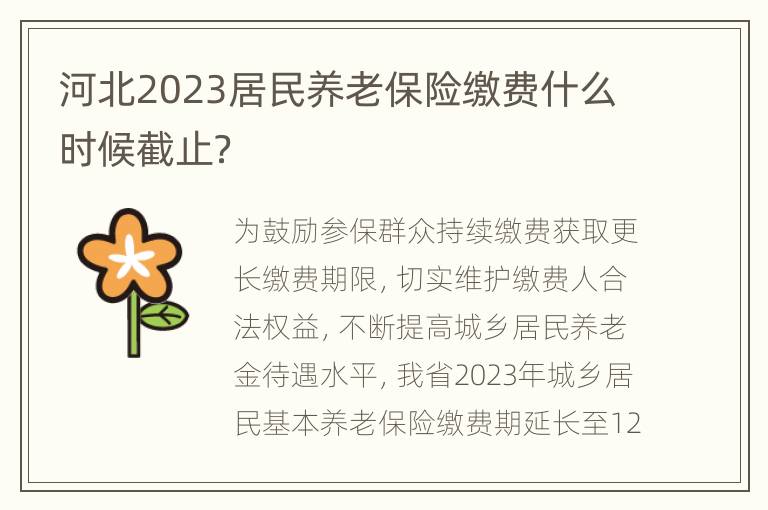 河北2023居民养老保险缴费什么时候截止?

为鼓励参保群众持续缴费获取更长缴费期限, 切实维护缴费人合法权益, 不断提高城乡居民养老金待遇水平, 我省2023年城乡居民基本养老保险缴费期延长至12